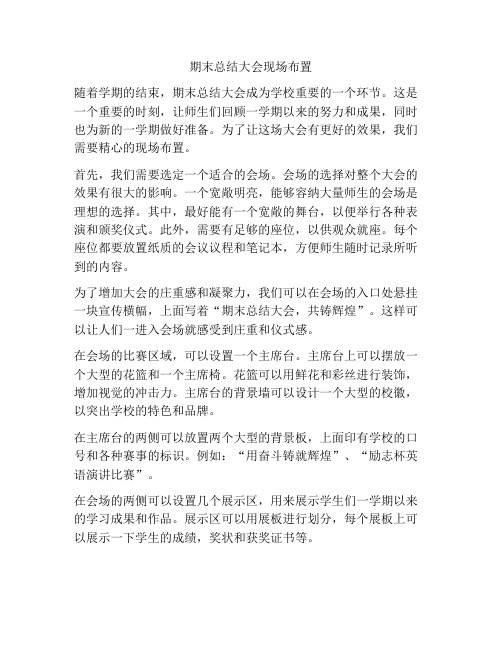 期末总结大会现场布置

随着学期的结束，期末总结大会成为学校重要的一个环节。这是一个重要的时刻，让师生们回顾一学期以来的努力和成果，同时也为新的一学期做好准备。为了让这场大会有更好的效果，我们需要精心的现场布置。

首先，我们需要选定一个适合的会场。会场的选择对整个大会的效果有很大的影响。一个宽敞明亮，能够容纳大量师生的会场是理想的选择。其中，最好能有一个宽敞的舞台，以便举行各种表演和颁奖仪式。此外，需要有足够的座位，以供观众就座。每个座位都要放置纸质的会议议程和笔记本，方便师生随时记录所听到的内容。

为了增加大会的庄重感和凝聚力，我们可以在会场的入口处悬挂一块宣传横幅，上面写着“期末总结大会，共铸辉煌”。这样可以让人们一进入会场就感受到庄重和仪式感。

在会场的比赛区域，可以设置一个主席台。主席台上可以摆放一个大型的花篮和一个主席椅。花篮可以用鲜花和彩丝进行装饰，增加视觉的冲击力。主席台的背景墙可以设计一个大型的校徽，以突出学校的特色和品牌。

在主席台的两侧可以放置两个大型的背景板，上面印有学校的口号和各种赛事的标识。例如：“用奋斗铸就辉煌”、“励志杯英语演讲比赛”。

在会场的两侧可以设置几个展示区，用来展示学生们一学期以来的学习成果和作品。展示区可以用展板进行划分，每个展板上可以展示一下学生的成绩，奖状和获奖证书等。